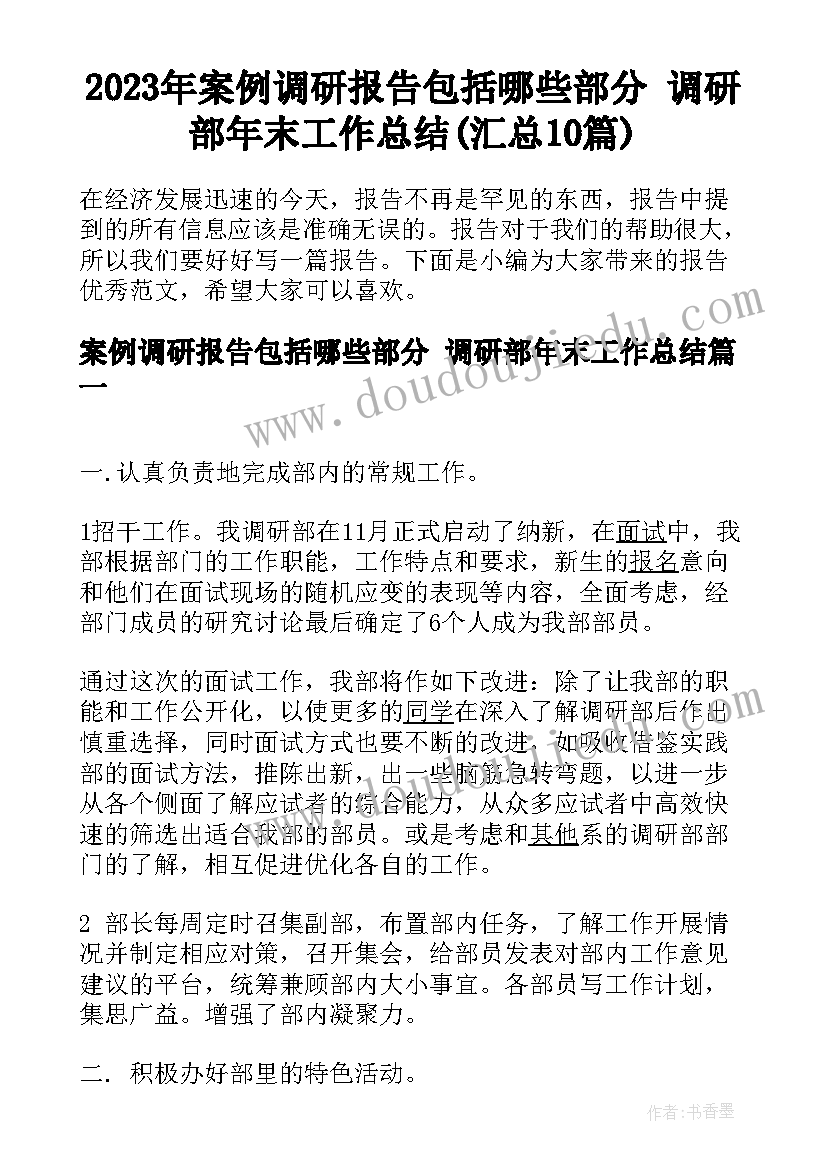 2023年案例调研报告包括哪些部分 调研部年末工作总结(汇总10篇)

在经济发展迅速的今天，报告不再是罕见的东西，报告中提到的所有信息应该是准确无误的。报告对于我们的帮助很大，所以我们要好好写一篇报告。下面是小编为大家带来的报告优秀范文，希望大家可以喜欢。

案例调研报告包括哪些部分 调研部年末工作总结篇一

www.doudoujiedu.com

一.认真负责地完成部内的常规工作。

1招干工作。我调研部在11月正式启动了纳新，在面试中，我部根据部门的工作职能，工作特点和要求，新生的报名意向和他们在面试现场的随机应变的表现等内容，全面考虑，经部门成员的研究讨论最后确定了6个人成为我部部员。

通过这次的面试工作，我部将作如下改进：除了让我部的职能和工作公开化，以使更多的同学在深入了解调研部后作出慎重选择，同时面试方式也要不断的改进，如吸收借鉴实践部的面试方法，推陈出新，出一些脑筋急转弯题，以进一步从各个侧面了解应试者的综合能力，从众多应试者中高效快速的筛选出适合我部的部员。或是考虑和其他系的调研部部门的了解，相互促进优化各自的工作。

2 部长每周定时召集副部，布置部内任务，了解工作开展情况并制定相应对策，召开集会，给部员发表对部内工作意见建议的平台，统筹兼顾部内大小事宜。各部员写工作计划，集思广益。增强了部内凝聚力。

二. 积极办好部里的特色活动。

作者：书香墨